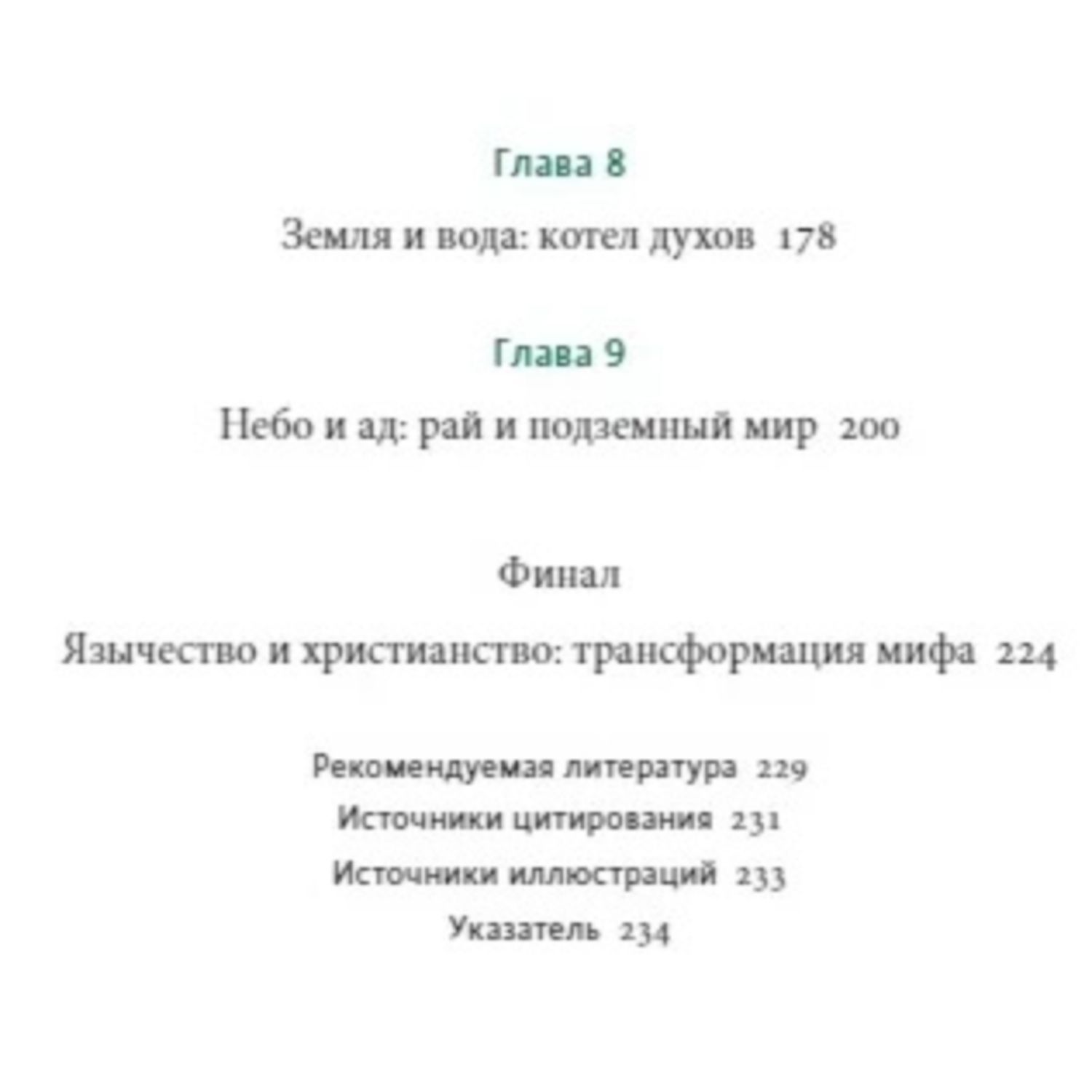 Глава 8

Земля и вода: котел духов 178

Глава 9

Небо и ад: рай и подземный мир 200

Финал

Язычество и христианство: трансформация мифа 224

Рекомендуемая литература 229

Источники цитирования 231

Источники иллюстраций 233

Указатель 234